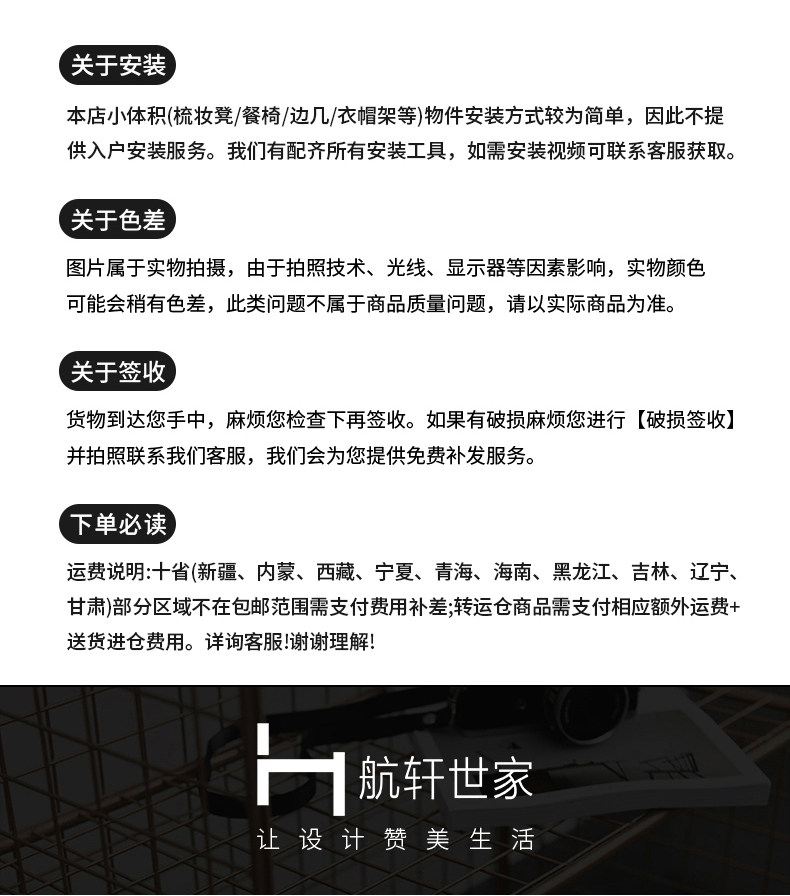 关于安装

本店小体积(梳妆凳/餐椅/边几/衣帽架等)物件安装方式较为简单，因此不提供入户安装服务。我们有配齐所有安装工具，如需安装视频可联系客服获取。

关于色差

图片属于实物拍摄，由于拍照技术、光线、显示器等因素影响，实物颜色可能会稍有色差，此类问题不属于商品质量问题，请以实际商品为准。

关于签收

货物到达您手中，麻烦您检查下再签收。如果有破损麻烦您进行【破损签收】并拍照联系我们客服，我们会为您提供免费补发服务。

下单必读

运费说明:十省(新疆、内蒙、西藏、宁夏、青海、海南、黑龙江、吉林、辽宁、甘肃)部分区域不在包邮范围需支付费用补差;转运仓商品需支付相应额外运费+送货进仓费用。详询客服!谢谢理解!

航轩世家

让设计赞美生活